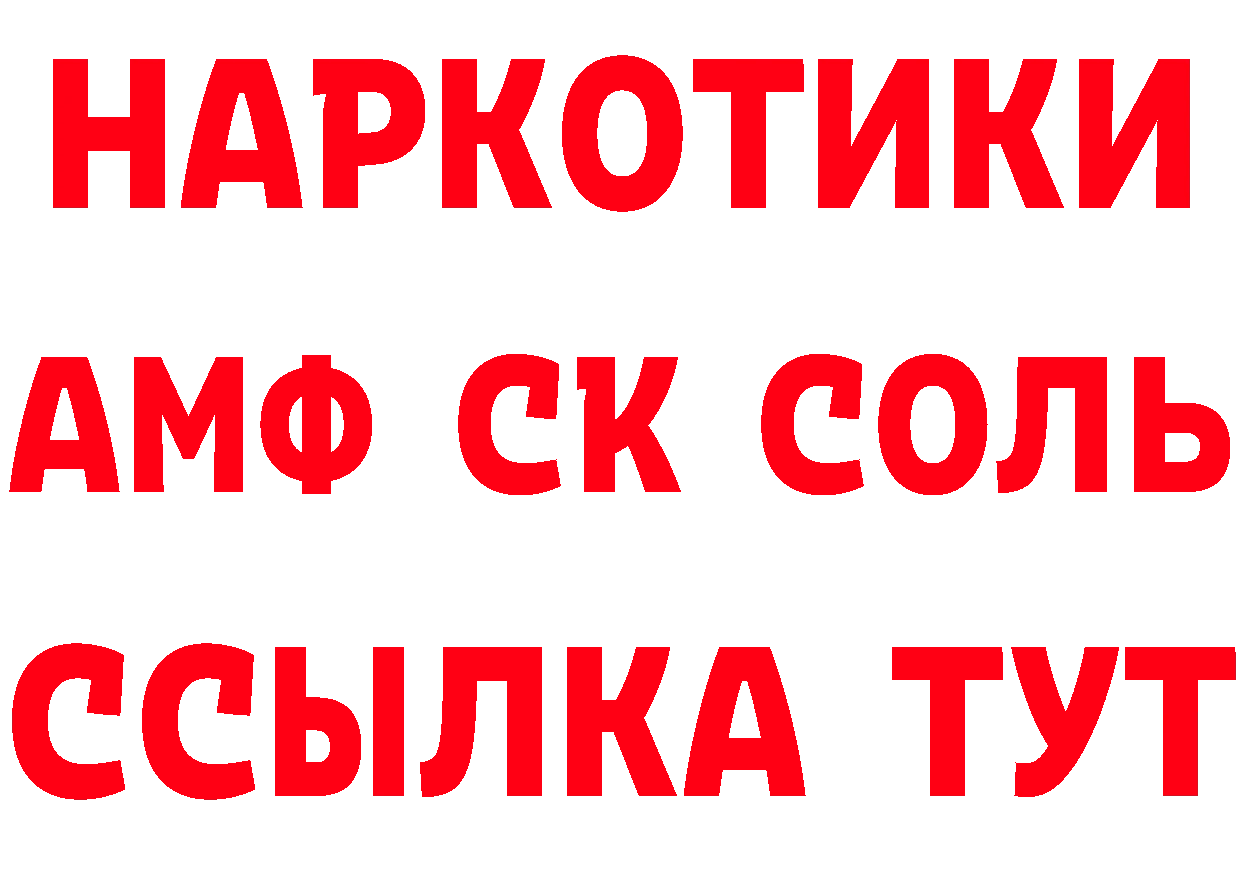 НАРКОТИКИ

АМФ СК СОЛЬ

ССЫЛКА ТУТ